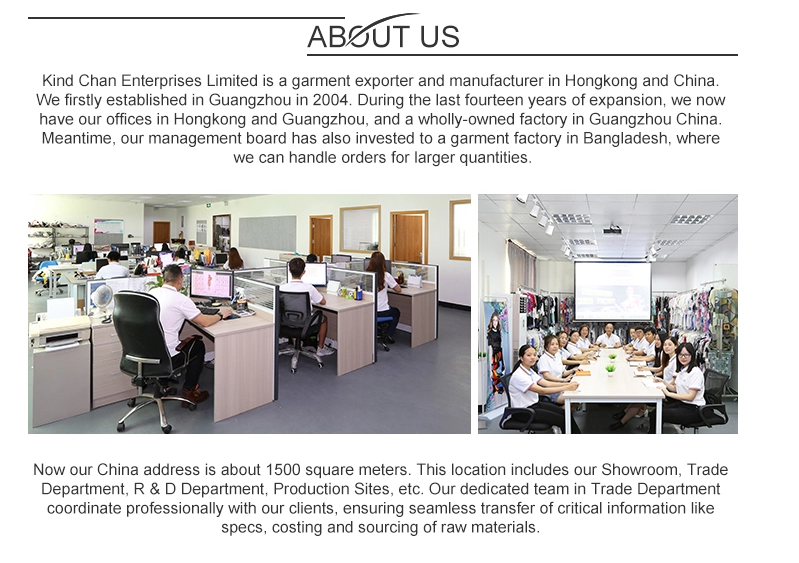 ABOUT US

Kind Chan Enterprises Limited is a garment exporter and manufacturer in Hongkong and China. We firstly established in Guangzhou in 2004. During the last fourteen years of expansion, we now have our offices in Hongkong and Guangzhou, and a wholly-owned factory in Guangzhou China. Meantime, our management board has also invested to a garment factory in Bangladesh, where we can handle orders for larger quantities.

Now our China address is about 1500 square meters. This location includes our Showroom, Trade Department, R & D Department, Production Sites, etc. Our dedicated team in Trade Department coordinate professionally with our clients, ensuring seamless transfer of critical information like specs, costing and sourcing of raw materials.